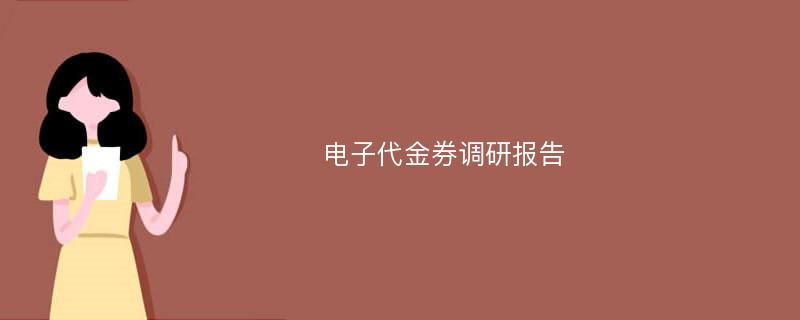 电子代金券调研报告